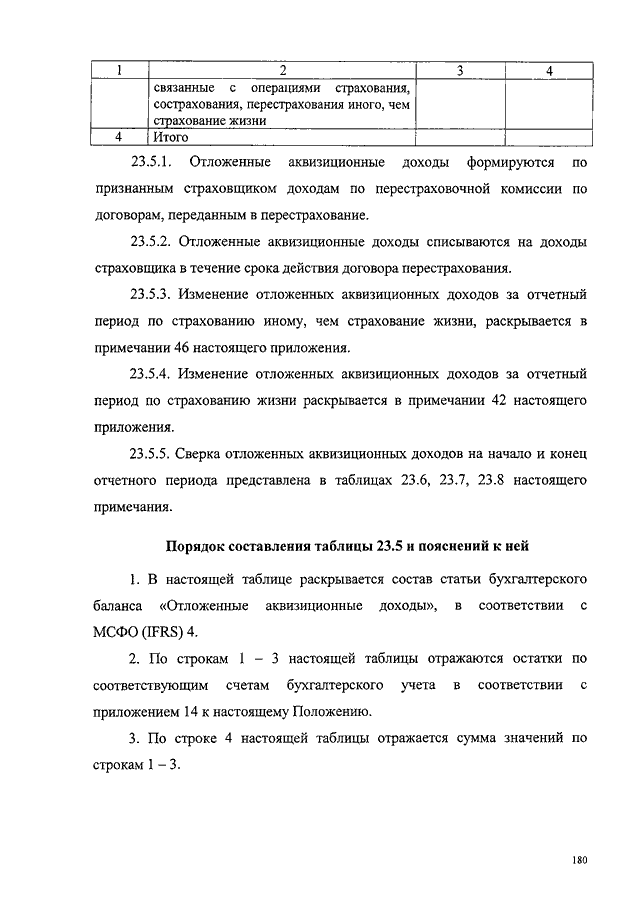 | 1 | 2 | 3 | 4 |
|---|---|---|---|
| | связанные с операциями страхования, сострахования, перестрахования иного, чем страхование жизни | | |
| 4 | Итого | | |

23.5.1. Отложенные аквизиционные доходы формируются по признанным страховщиком доходам по перестраховочной комиссии по договорам, переданным в перестрахование.

23.5.2. Отложенные аквизиционные доходы списываются на доходы страховщика в течение срока действия договора перестрахования.

23.5.3. Изменение отложенных аквизиционных доходов за отчетный период по страхованию иному, чем страхование жизни, раскрывается в примечании 46 настоящего приложения.

23.5.4. Изменение отложенных аквизиционных доходов за отчетный период по страхованию жизни раскрывается в примечании 42 настоящего приложения.

23.5.5. Сверка отложенных аквизиционных доходов на начало и конец отчетного периода представлена в таблицах 23.6, 23.7, 23.8 настоящего примечания.

Порядок составления таблицы 23.5 и пояснений к ней

1. В настоящей таблице раскрывается состав статьи бухгалтерского баланса «Отложенные аквизиционные доходы», в соответствии с МСФО (IFRS) 4.

2. По строкам 1 – 3 настоящей таблицы отражаются остатки по соответствующим счетам бухгалтерского учета в соответствии с приложением 14 к настоящему Положению.

3. По строке 4 настоящей таблицы отражается сумма значений по строкам 1 – 3.

180